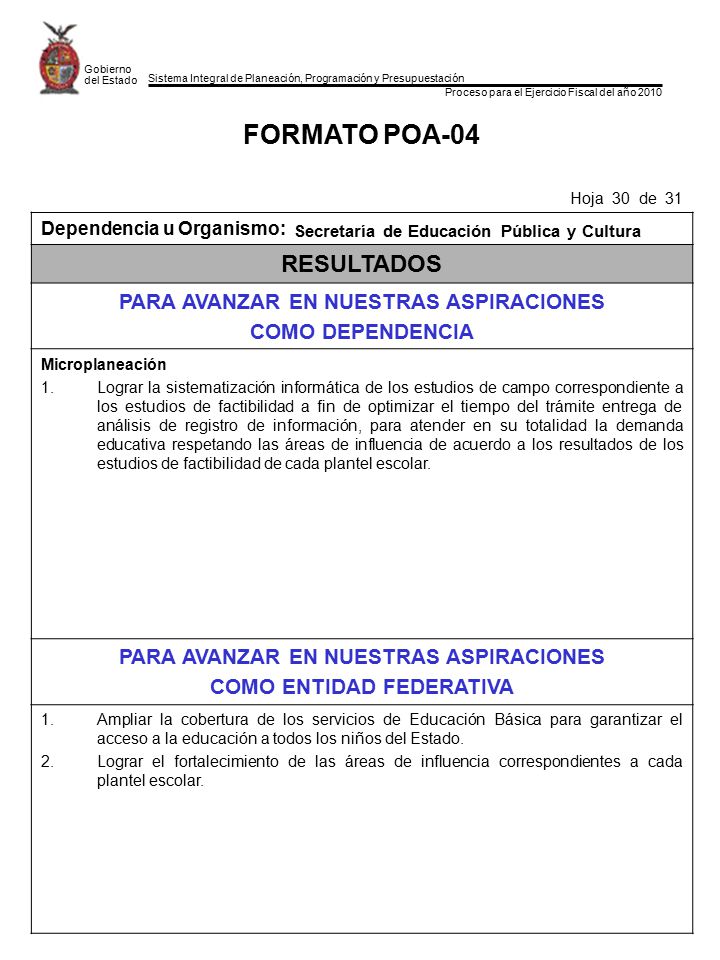 Gobierno del Estado

Sistema Integral de Planeación, Programación y Presupuestación

Proceso para el Ejercicio Fiscal del año 2010

FORMATO POA-04

Hoja 30 de 31

Dependencia u Organismo: Secretaría de Educación Pública y Cultura

RESULTADOS

PARA AVANZAR EN NUESTRAS ASPIRACIONES COMO DEPENDENCIA

Microplaneación

1. Lograr la sistematización informática de los estudios de campo correspondiente a los estudios de factibilidad a fin de optimizar el tiempo del trámite entrega de análisis de registro de información, para atender en su totalidad la demanda educativa respetando las áreas de influencia de acuerdo a los resultados de los estudios de factibilidad de cada plantel escolar.

PARA AVANZAR EN NUESTRAS ASPIRACIONES COMO ENTIDAD FEDERATIVA

1. Ampliar la cobertura de los servicios de Educación Básica para garantizar el acceso a la educación a todos los niños del Estado.

2. Lograr el fortalecimiento de las áreas de influencia correspondientes a cada plantel escolar.